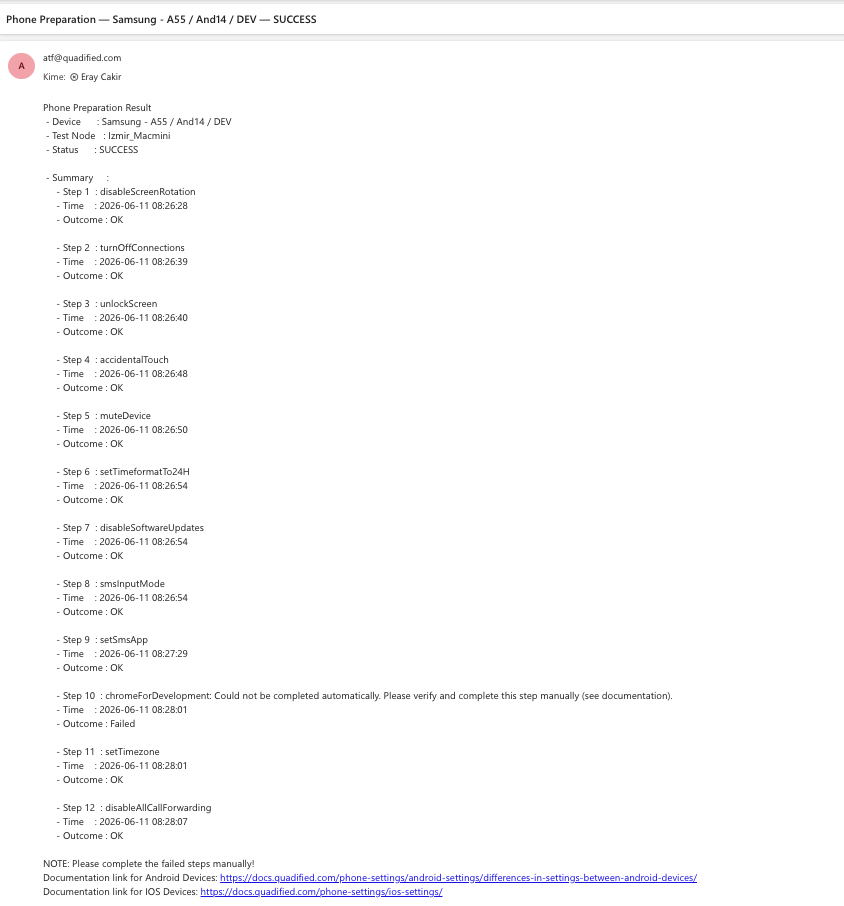 Phone Preparation — Samsung - A55 / And14 / DEV — SUCCESS

A

atf@quadified.com
Kime: Eray Cakir

Phone Preparation Result
- Device : Samsung - A55 / And14 / DEV
- Test Node : Izmir_Macmini
- Status : SUCCESS

- Summary :
- Step 1 : disableScreenRotation
- Time : 2026-06-11 08:26:28
- Outcome : OK

- Step 2 : turnOffConnections
- Time : 2026-06-11 08:26:39
- Outcome : OK

- Step 3 : unlockScreen
- Time : 2026-06-11 08:26:40
- Outcome : OK

- Step 4 : accidentalTouch
- Time : 2026-06-11 08:26:48
- Outcome : OK

- Step 5 : muteDevice
- Time : 2026-06-11 08:26:50
- Outcome : OK

- Step 6 : setTimeformatTo24H
- Time : 2026-06-11 08:26:54
- Outcome : OK

- Step 7 : disableSoftwareUpdates
- Time : 2026-06-11 08:26:54
- Outcome : OK

- Step 8 : smsInputMode
- Time : 2026-06-11 08:26:54
- Outcome : OK

- Step 9 : setSmsApp
- Time : 2026-06-11 08:27:29
- Outcome : OK

- Step 10 : chromeForDevelopment: Could not be completed automatically. Please verify and complete this step manually (see documentation).
- Time : 2026-06-11 08:28:01
- Outcome : Failed

- Step 11 : setTimezone
- Time : 2026-06-11 08:28:01
- Outcome : OK

- Step 12 : disableAllCallForwarding
- Time : 2026-06-11 08:28:07
- Outcome : OK

NOTE: Please complete the failed steps manually!
Documentation link for Android Devices: https://docs.quadified.com/phone-settings/android-settings/differences-in-settings-between-android-devices/
Documentation link for IOS Devices: https://docs.quadified.com/phone-settings/ios-settings/